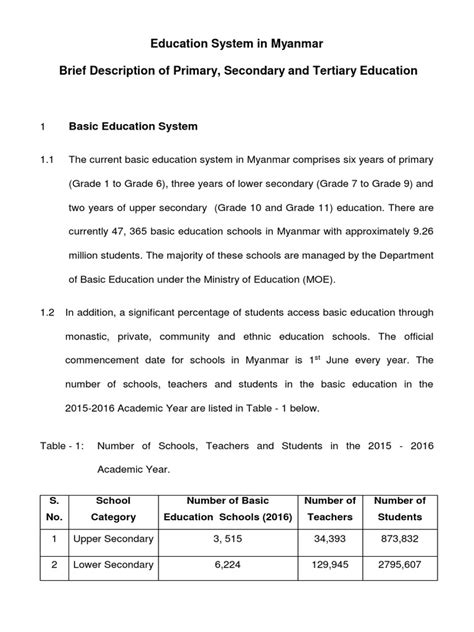 Education System in Myanmar

Brief Description of Primary, Secondary and Tertiary Education

1 Basic Education System

1.1 The current basic education system in Myanmar comprises six years of primary (Grade 1 to Grade 6), three years of lower secondary (Grade 7 to Grade 9) and two years of upper secondary (Grade 10 and Grade 11) education. There are currently 47, 365 basic education schools in Myanmar with approximately 9.26 million students. The majority of these schools are managed by the Department of Basic Education under the Ministry of Education (MOE).

1.2 In addition, a significant percentage of students access basic education through monastic, private, community and ethnic education schools. The official commencement date for schools in Myanmar is 1$^{st}$ June every year. The number of schools, teachers and students in the basic education in the 2015-2016 Academic Year are listed in Table - 1 below.

Table - 1: Number of Schools, Teachers and Students in the 2015 - 2016 Academic Year.

| S. No. | School Category | Number of Basic Education Schools (2016) | Number of Teachers | Number of Students |
|---|---|---|---|---|
| 1 | Upper Secondary | 3, 515 | 34,393 | 873,832 |
| 2 | Lower Secondary | 6,224 | 129,945 | 2795,607 |